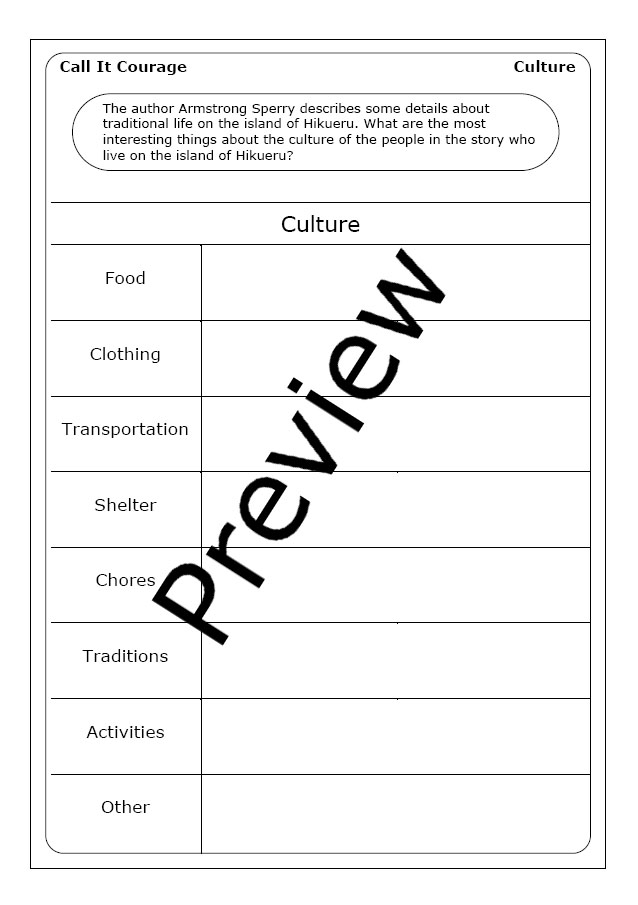 Call It Courage

Culture

The author Armstrong Sperry describes some details about traditional life on the island of Hikueru. What are the most interesting things about the culture of the people in the story who live on the island of Hikueru?

| Culture | |
|---|---|
| Food | |
| Clothing | |
| Transportation | |
| Shelter | |
| Chores | |
| Traditions | |
| Activities | |
| Other | |

Preview